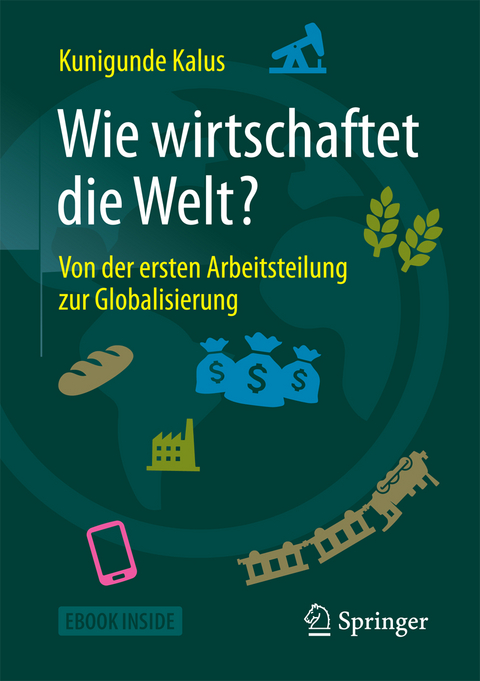 Kunigunde Kalus

Wie wirtschaftet die Welt?

Von der ersten Arbeitsteilung zur Globalisierung

$ $ $

EBOOK INSIDE

Springer